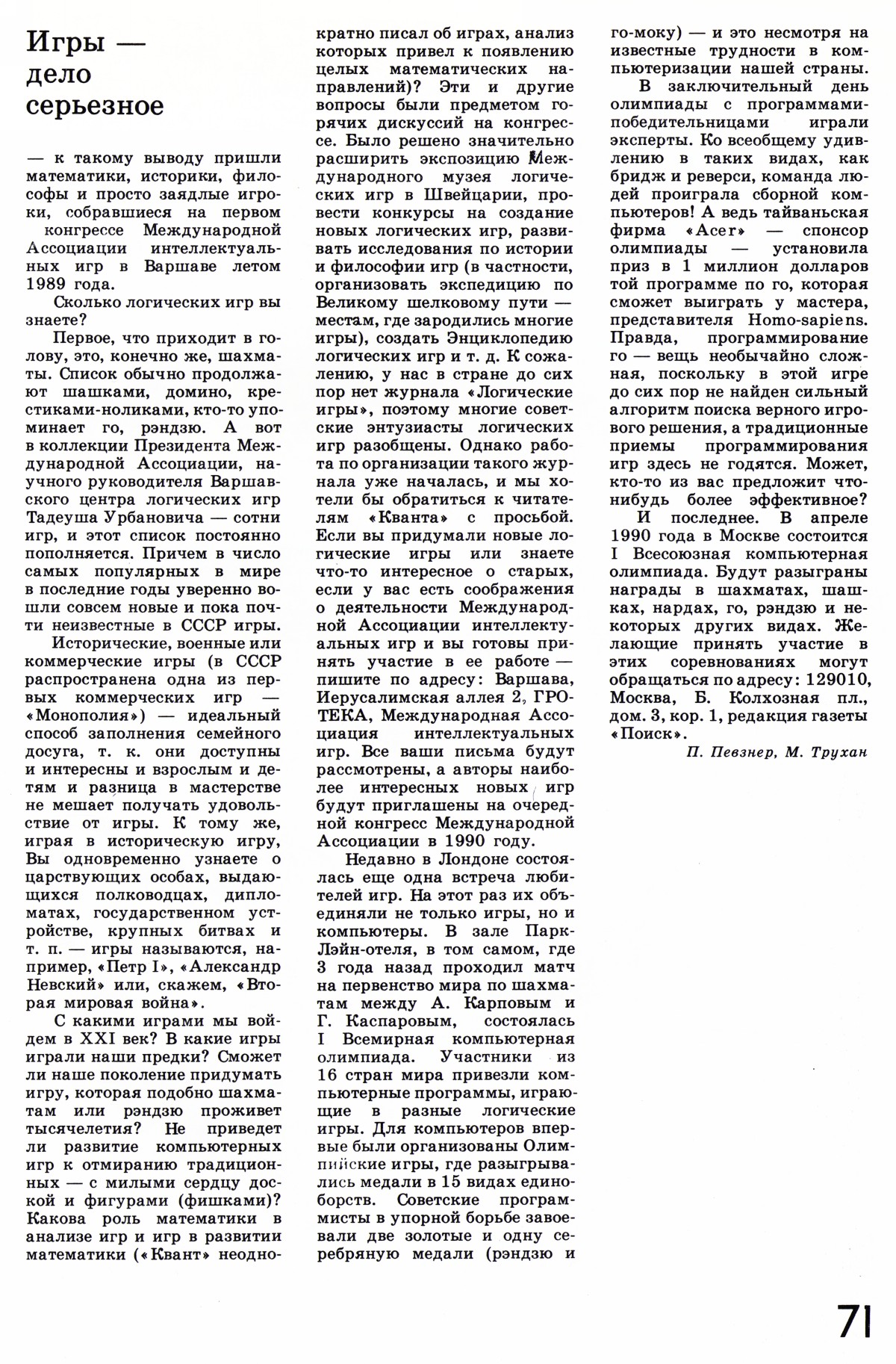 Игры — дело серьезное

— к такому выводу пришли математики, историки, философы и просто заядлые игроки, собравшиеся на первом конгрессе Международной Ассоциации интеллектуальных игр в Варшаве летом 1989 года.

Сколько логических игр вы знаете?

Первое, что приходит в голову, это, конечно же, шахматы. Список обычно продолжают шашками, домино, крестиками-ноликами, кто-то упоминает го, рэндзю. А вот в коллекции Президента Международной Ассоциации, научного руководителя Варшавского центра логических игр Тадеуша Урбановича — сотни игр, и этот список постоянно пополняется. Причем в число самых популярных в мире в последние годы уверенно вошли совсем новые и пока почти неизвестные в СССР игры.

Исторические, военные или коммерческие игры (в СССР распространена одна из первых коммерческих игр — «Монополия») — идеальный способ заполнения семейного досуга, т. к. они доступны и интересны и взрослым и детям и разница в мастерстве не мешает получать удовольствие от игры. К тому же, играя в историческую игру, Вы одновременно узнаете о царствующих особах, выдающихся полководцах, дипломатах, государственном устройстве, крупных битвах и т. п. — игры называются, например, «Петр I», «Александр Невский» или, скажем, «Вторая мировая война».

С какими играми мы войдем в XXI век? В какие игры играли наши предки? Сможет ли наше поколение придумать игру, которая подобно шахматам или рэндзю проживет тысячелетия? Не приведет ли развитие компьютерных игр к отмиранию традиционных — с милыми сердцу доской и фигурами (фишками)? Какова роль математики в анализе игр и игр в развитии математики («Квант» неоднократно писал об играх, анализ которых привел к появлению целых математических направлений)? Эти и другие вопросы были предметом горячих дискуссий на конгрессе. Было решено значительно расширить экспозицию Международного музея логических игр в Швейцарии, провести конкурсы на создание новых логических игр, развивать исследования по истории и философии игр (в частности, организовать экспедицию по Великому шелковому пути — местам, где зародились многие игры), создать Энциклопедию логических игр и т. д. К сожалению, у нас в стране до сих пор нет журнала «Логические игры», поэтому многие советские энтузиасты логических игр разобщены. Однако работа по организации такого журнала уже началась, и мы хотели бы обратиться к читателям «Кванта» с просьбой. Если вы придумали новые логические игры или знаете что-то интересное о старых, если у вас есть соображения о деятельности Международной Ассоциации интеллектуальных игр и вы готовы принять участие в ее работе — пишите по адресу: Варшава, Иерусалимская аллея 2, ГРОТЕКА, Международная Ассоциация интеллектуальных игр. Все ваши письма будут рассмотрены, а авторы наиболее интересных новых игр будут приглашены на очередной конгресс Международной Ассоциации в 1990 году.

Недавно в Лондоне состоялась еще одна встреча любителей игр. На этот раз их объединяли не только игры, но и компьютеры. В зале Парк-Лэйн-отеля, в том самом, где 3 года назад проходил матч на первенство мира по шахматам между А. Карповым и Г. Каспаровым, состоялась I Всемирная компьютерная олимпиада. Участники из 16 стран мира привезли компьютерные программы, играющие в разные логические игры. Для компьютеров впервые были организованы Олимпийские игры, где разыгрывались медали в 15 видах единоборств. Советские программисты в упорной борьбе завоевали две золотые и одну серебряную медали (рэндзю и го-моку) — и это несмотря на известные трудности в компьютеризации нашей страны.

В заключительный день олимпиады с программами-победительницами играли эксперты. Ко всеобщему удивлению в таких видах, как бридж и реверси, команда людей проиграла сборной компьютеров! А ведь тайваньская фирма «Acer» — спонсор олимпиады — установила приз в 1 миллион долларов той программе по го, которая сможет выиграть у мастера, представителя Homo-sapiens. Правда, программирование го — вещь необычайно сложная, поскольку в этой игре до сих пор не найден сильный алгоритм поиска верного игрового решения, а традиционные приемы программирования игр здесь не годятся. Может, кто-то из вас предложит что-нибудь более эффективное?

И последнее. В апреле 1990 года в Москве состоится I Всесоюзная компьютерная олимпиада. Будут разыграны награды в шахматах, шашках, нардах, го, рэндзю и некоторых других видах. Желающие принять участие в этих соревнованиях могут обращаться по адресу: 129010, Москва, Б. Колхозная пл., дом. 3, кор. 1, редакция газеты «Поиск».

П. Певзнер, М. Трухан

71